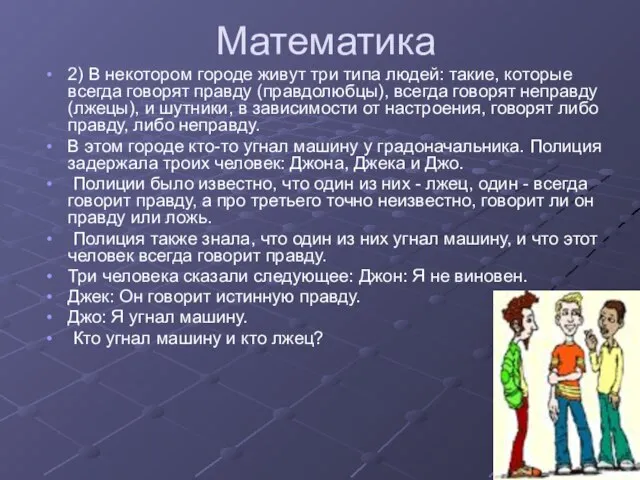 Математика

• 2) В некотором городе живут три типа людей: такие, которые всегда говорят правду (правдолюбцы), всегда говорят неправду (лжецы), и шутники, в зависимости от настроения, говорят либо правду, либо неправду.
• В этом городе кто-то угнал машину у градоначальника. Полиция задержала троих человек: Джона, Джека и Джо.
• Полиции было известно, что один из них - лжец, один - всегда говорит правду, а про третьего точно неизвестно, говорит ли он правду или ложь.
• Полиция также знала, что один из них угнал машину, и что этот человек всегда говорит правду.
• Три человека сказали следующее: Джон: Я не виновен.
• Джек: Он говорит истинную правду.
• Джо: Я угнал машину.
• Кто угнал машину и кто лжец?